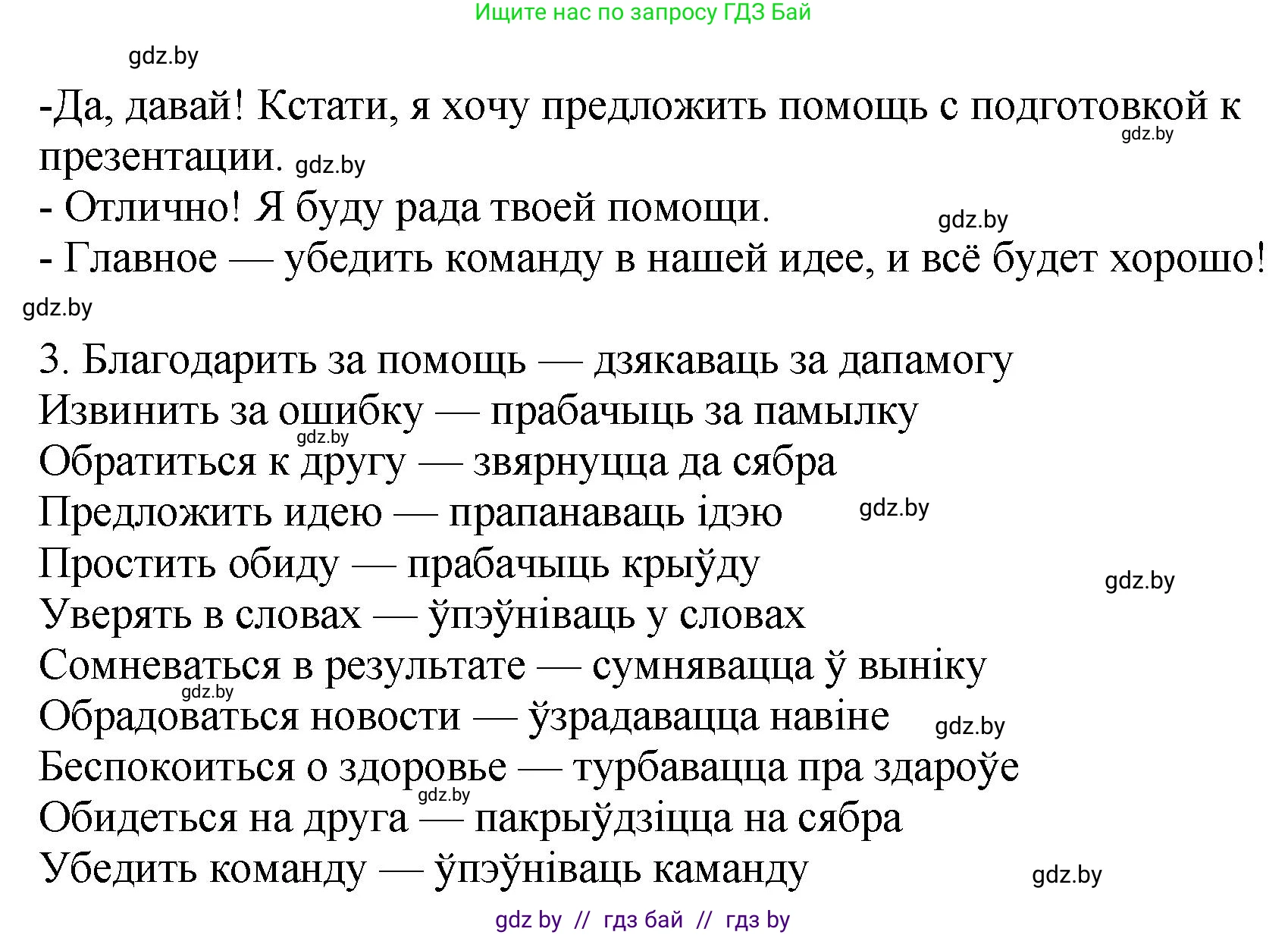 Ищите нас по запросу ГДЗ Бай

gdz.by

-Да, давай! Кстати, я хочу предложить помощь с подготовкой к презентации. gdz.by

gdz.by

- Отлично! Я буду рада твоей помощи.

gdz.by

- Главное — убедить команду в нашей идее, и всё будет хорошо!

gdz.by

3. Благодарить за помощь — дзякаваць за дапамогу
Извинить за ошибку — прабачыць за памылку
gdz.by
Обратиться к другу — звярнуцца да сябра
Предложить идею — прапанаваць ідэю gdz.by
Простить обиду — прабачыць крыўду
gdz.by
Уверять в словах — ўпэўніваць у словах
Сомневаться в результате — сумнявацца ў выніку
gdz.by
Обрадоваться новости — ўзрадавацца навіне gdz.by
Беспокоиться о здоровье — турбавацца пра здароўе
gdz.by
Обидеться на друга — пакрыўдзіцца на сябра
Убедить команду — ўпэўніваць каманду gdz.by

gdz by // гдз бай // гдз by